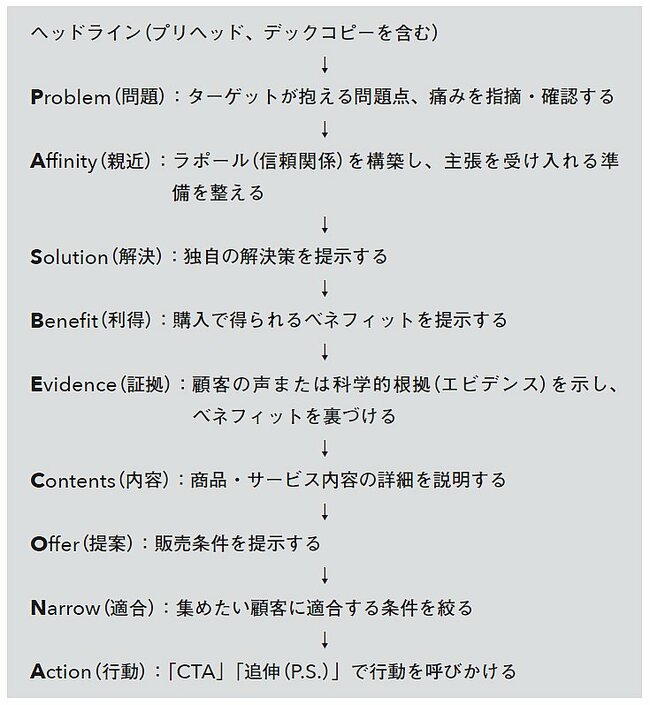 ヘッドライン（プリヘッド、デックコピーを含む）

↓

Problem（問題）：ターゲットが抱える問題点、痛みを指摘・確認する

↓

Affinity（親近）：ラポール（信頼関係）を構築し、主張を受け入れる準備を整える

↓

Solution（解決）：独自の解決策を提示する

↓

Benefit（利得）：購入で得られるベネフィットを提示する

↓

Evidence（証拠）：顧客の声または科学的根拠（エビデンス）を示し、ベネフィットを裏づける

↓

Contents（内容）：商品・サービス内容の詳細を説明する

↓

Offer（提案）：販売条件を提示する

↓

Narrow（適合）：集めたい顧客に適合する条件を絞る

↓

Action（行動）：「CTA」「追伸（P.S.）」で行動を呼びかける